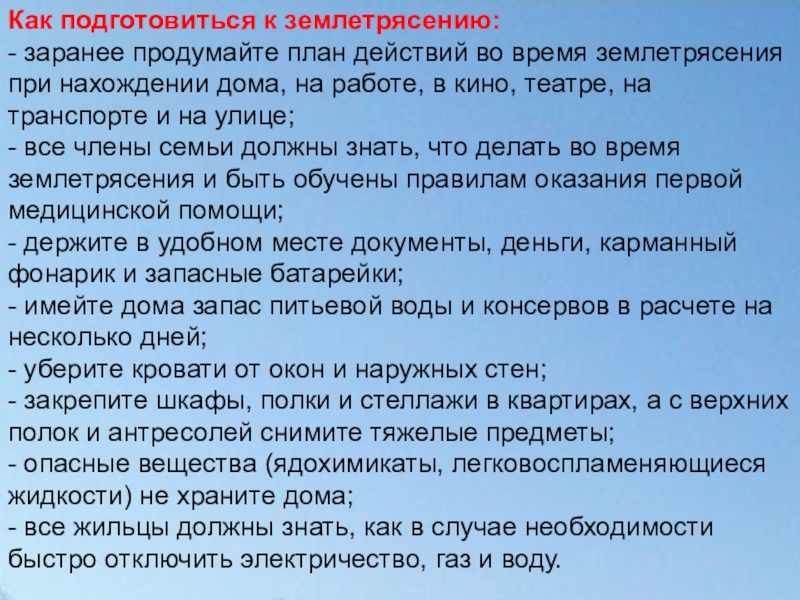 Как подготовиться к землетрясению:

- заранее продумайте план действий во время землетрясения при нахождении дома, на работе, в кино, театре, на транспорте и на улице;
- все члены семьи должны знать, что делать во время землетрясения и быть обучены правилам оказания первой медицинской помощи;
- держите в удобном месте документы, деньги, карманный фонарик и запасные батарейки;
- имейте дома запас питьевой воды и консервов в расчете на несколько дней;
- уберите кровати от окон и наружных стен;
- закрепите шкафы, полки и стеллажи в квартирах, а с верхних полок и антресолей снимите тяжелые предметы;
- опасные вещества (ядохимикаты, легковоспламеняющиеся жидкости) не храните дома;
- все жильцы должны знать, как в случае необходимости быстро отключить электричество, газ и воду.